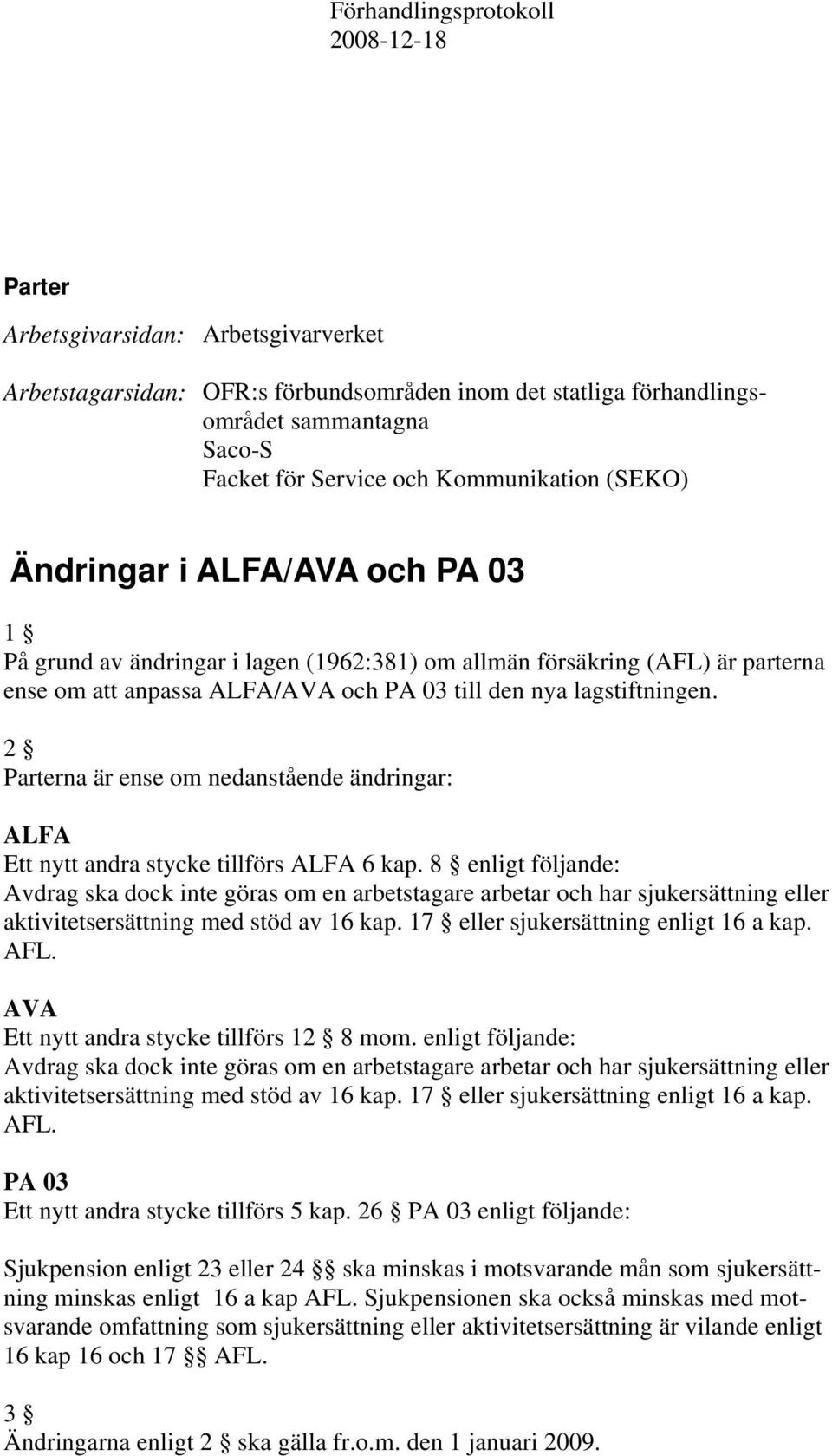 Förhandlingsprotokoll
2008-12-18

Parter

Arbetsgivarsidan: Arbetsgivarverket

Arbetstagarsidan: OFR:s förbundsområden inom det statliga förhandlingsområdet sammantagna
Saco-S
Facket för Service och Kommunikation (SEKO)

Ändringar i ALFA/AVA och PA 03

1 §
På grund av ändringar i lagen (1962:381) om allmän försäkring (AFL) är parterna ense om att anpassa ALFA/AVA och PA 03 till den nya lagstiftningen.

2 §
Parterna är ense om nedanstående ändringar:

ALFA
Ett nytt andra stycke tillförs ALFA 6 kap. 8 § enligt följande:
Avdrag ska dock inte göras om en arbetstagare arbetar och har sjukersättning eller aktivitetsersättning med stöd av 16 kap. 17 § eller sjukersättning enligt 16 a kap. AFL.

AVA
Ett nytt andra stycke tillförs 12 § 8 mom. enligt följande:
Avdrag ska dock inte göras om en arbetstagare arbetar och har sjukersättning eller aktivitetsersättning med stöd av 16 kap. 17 § eller sjukersättning enligt 16 a kap. AFL.

PA 03
Ett nytt andra stycke tillförs 5 kap. 26 § PA 03 enligt följande:

Sjukpension enligt 23 eller 24 §§ ska minskas i motsvarande mån som sjukersättning minskas enligt 16 a kap AFL. Sjukpensionen ska också minskas med motsvarande omfattning som sjukersättning eller aktivitetsersättning är vilande enligt 16 kap 16 och 17 §§ AFL.

3 §
Ändringarna enligt 2 § ska gälla fr.o.m. den 1 januari 2009.